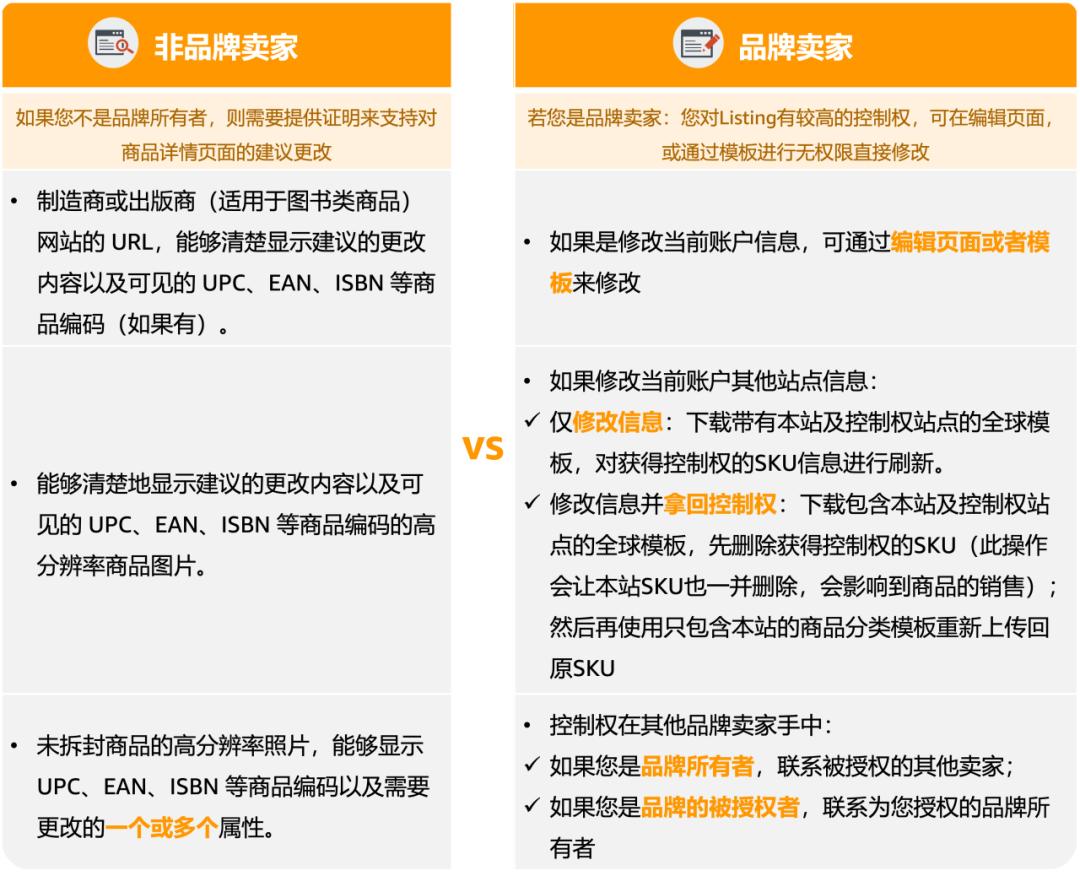 非品牌卖家

如果您不是品牌所有者，则需要提供证明来支持对商品详情页面的建议更改

• 制造商或出版商（适用于图书类商品）网站的 URL，能够清楚显示建议的更改内容以及可见的 UPC、EAN、ISBN 等商品编码（如果有）。

• 能够清楚地显示建议的更改内容以及可见的 UPC、EAN、ISBN 等商品编码的高分辨率商品图片。

• 未拆封商品的高分辨率照片，能够显示 UPC、EAN、ISBN 等商品编码以及需要更改的一个或多个属性。

VS

品牌卖家

若您是品牌卖家：您对Listing有较高的控制权，可在编辑页面，或通过模板进行无权限直接修改

• 如果是修改当前账户信息，可通过编辑页面或者模板来修改

• 如果修改当前账户其他站点信息：
✓ 仅修改信息：下载带有本站及控制权站点的全球模板，对获得控制权的SKU信息进行刷新。
✓ 修改信息并拿回控制权：下载包含本站及控制权站点的全球模板，先删除获得控制权的SKU（此操作会让本站SKU也一并删除，会影响到商品的销售）；然后再使用只包含本站的商品分类模板重新上传回原SKU

• 控制权在其他品牌卖家手中：
✓ 如果您是品牌所有者，联系被授权的其他卖家；
✓ 如果您是品牌的被授权者，联系为您授权的品牌所有者